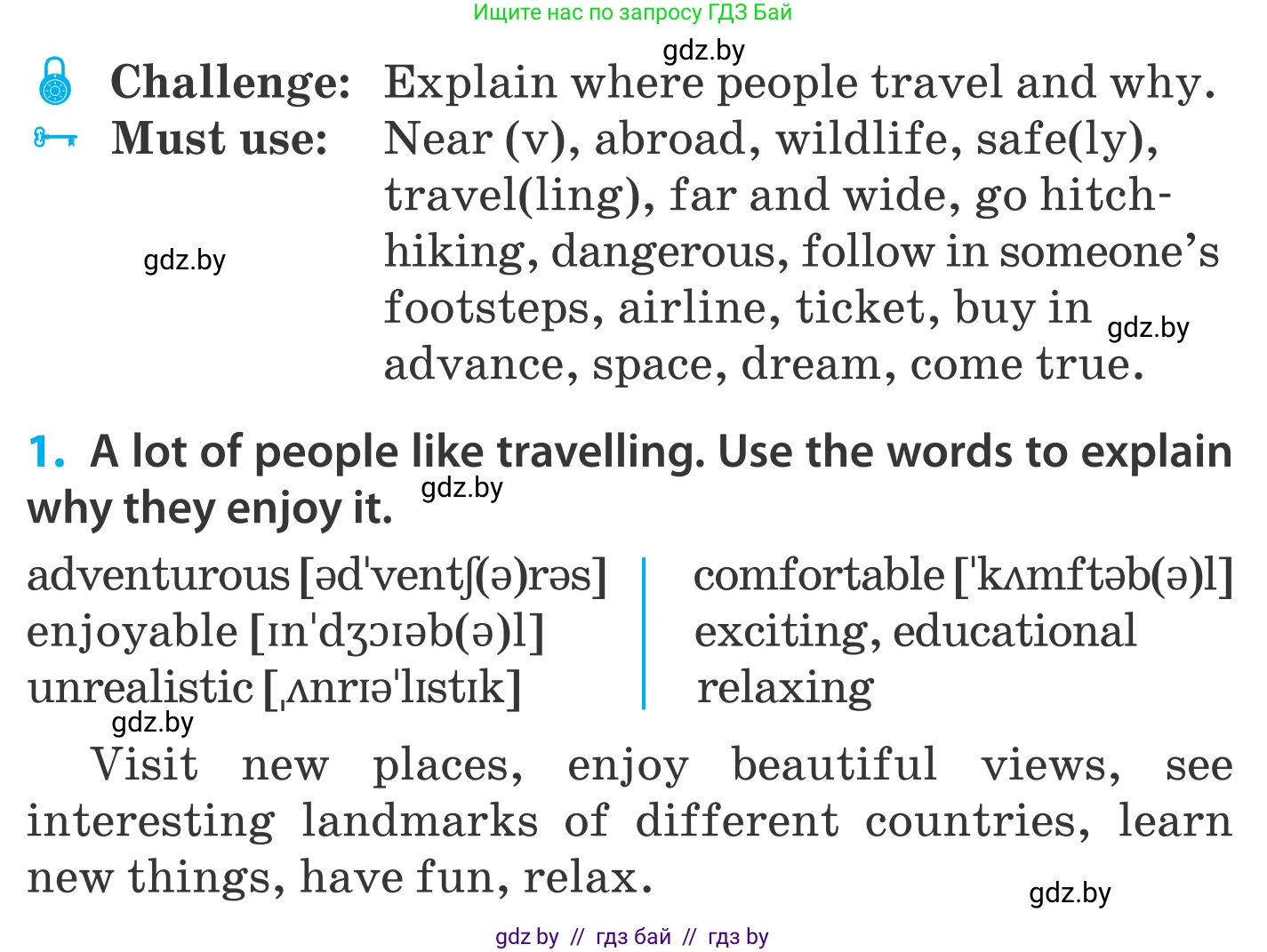 Ищите нас по запросу ГДЗ Бай

gdz.by

Challenge: Explain where people travel and why.
Must use: Near (v), abroad, wildlife, safe(ly), travel(ling), far and wide, go hitchhiking, dangerous, follow in someone's footsteps, airline, ticket, buy in advance, space, dream, come true.

gdz.by

gdz.by

1. A lot of people like travelling. Use the words to explain why they enjoy it.

gdz.by

adventurous [əd'ventʃ(ə)rəs]
enjoyable [ɪn'dʒɔɪəb(ə)l]
unrealistic [ˌʌnrɪə'lɪstɪk]

comfortable ['kʌmftəb(ə)l]
exciting, educational
relaxing

gdz.by

Visit new places, enjoy beautiful views, see interesting landmarks of different countries, learn new things, have fun, relax.

gdz.by

gdz by // гдз бай // гдз by